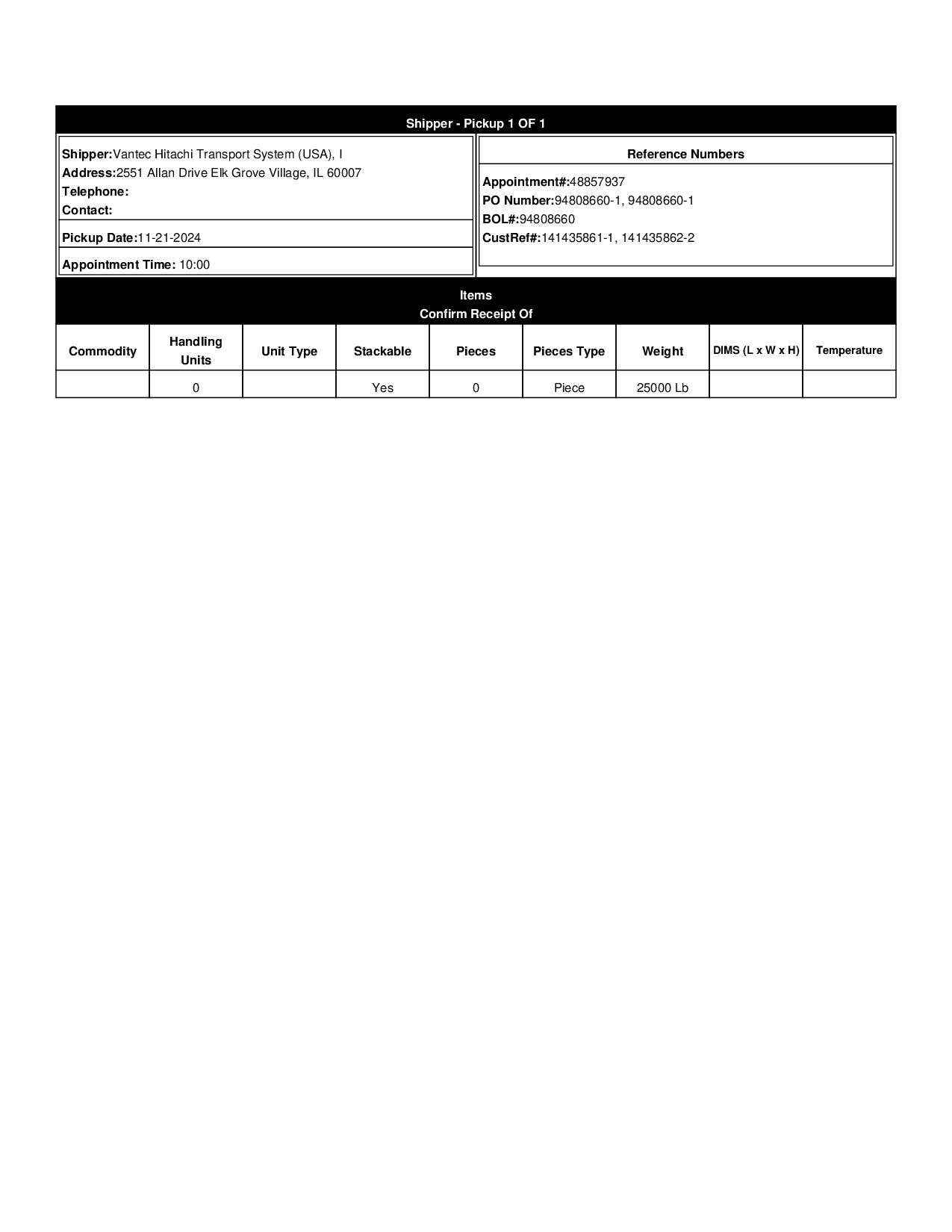 Shipper - Pickup 1 OF 1

Shipper:Vantec Hitachi Transport System (USA), I
Address:2551 Allan Drive Elk Grove Village, IL 60007
Telephone:
Contact:

Pickup Date:11-21-2024

Appointment Time: 10:00

Reference Numbers

Appointment#:48857937
PO Number:94808660-1, 94808660-1
BOL#:94808660
CustRef#:141435861-1, 141435862-2

Items
Confirm Receipt Of

| Commodity | Handling Units | Unit Type | Stackable | Pieces | Pieces Type | Weight | DIMS (L x W x H) | Temperature |
|---|---|---|---|---|---|---|---|---|
| | 0 | | Yes | 0 | Piece | 25000 Lb | | |